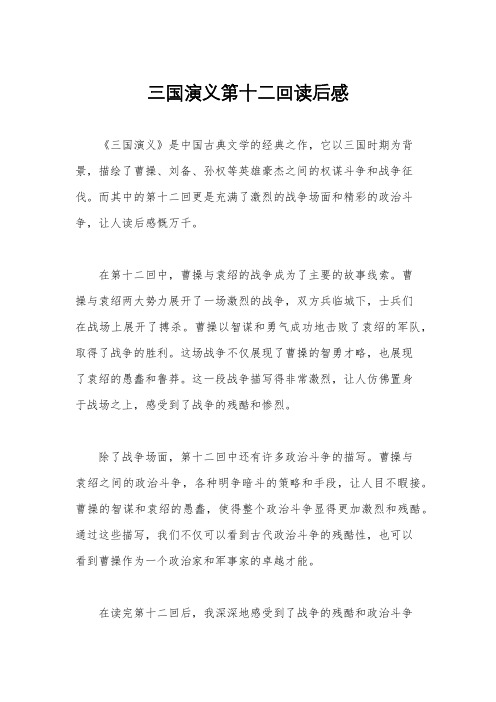 三国演义第十二回读后感

《三国演义》是中国古典文学的经典之作，它以三国时期为背景，描绘了曹操、刘备、孙权等英雄豪杰之间的权谋斗争和战争征伐。而其中的第十二回更是充满了激烈的战争场面和精彩的政治斗争，让人读后感慨万千。

在第十二回中，曹操与袁绍的战争成为了主要的故事线索。曹操与袁绍两大势力展开了一场激烈的战争，双方兵临城下，士兵们在战场上展开了搏杀。曹操以智谋和勇气成功地击败了袁绍的军队，取得了战争的胜利。这场战争不仅展现了曹操的智勇才略，也展现了袁绍的愚蠢和鲁莽。这一段战争描写得非常激烈，让人仿佛置身于战场之上，感受到了战争的残酷和惨烈。

除了战争场面，第十二回中还有许多政治斗争的描写。曹操与袁绍之间的政治斗争，各种明争暗斗的策略和手段，让人目不暇接。曹操的智谋和袁绍的愚蠢，使得整个政治斗争显得更加激烈和残酷。通过这些描写，我们不仅可以看到古代政治斗争的残酷性，也可以看到曹操作为一个政治家和军事家的卓越才能。

在读完第十二回后，我深深地感受到了战争的残酷和政治斗争